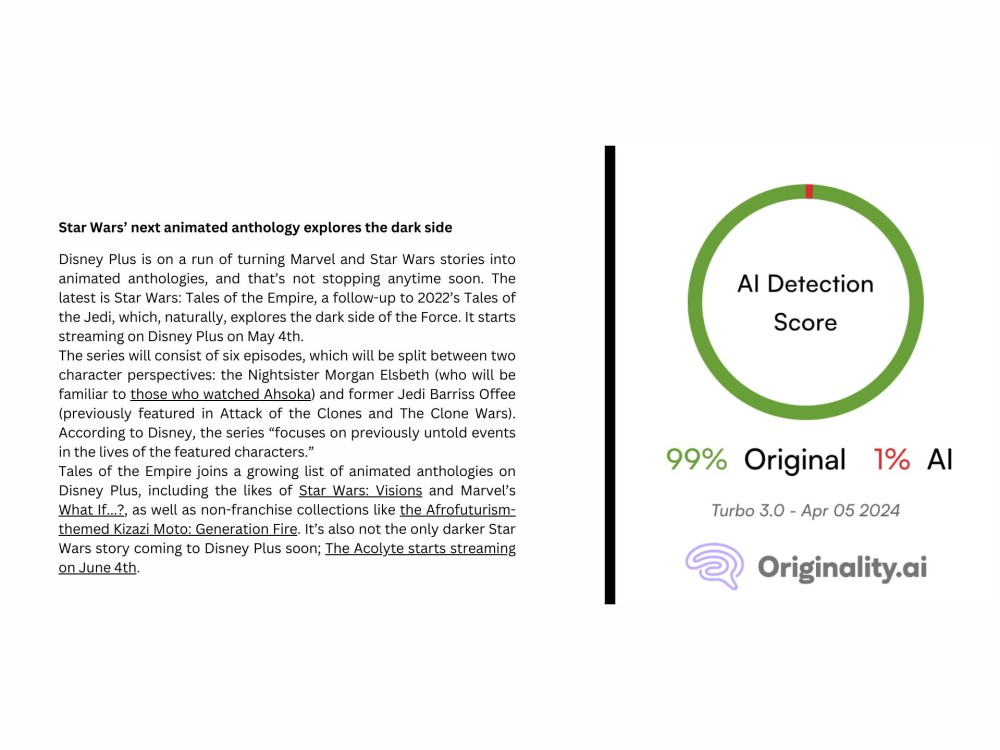 Star Wars' next animated anthology explores the dark side

Disney Plus is on a run of turning Marvel and Star Wars stories into animated anthologies, and that's not stopping anytime soon. The latest is Star Wars: Tales of the Empire, a follow-up to 2022's Tales of the Jedi, which, naturally, explores the dark side of the Force. It starts streaming on Disney Plus on May 4th.

The series will consist of six episodes, which will be split between two character perspectives: the Nightsister Morgan Elsbeth (who will be familiar to those who watched Ahsoka) and former Jedi Barriss Offee (previously featured in Attack of the Clones and The Clone Wars). According to Disney, the series "focuses on previously untold events in the lives of the featured characters."

Tales of the Empire joins a growing list of animated anthologies on Disney Plus, including the likes of Star Wars: Visions and Marvel's What If...?, as well as non-franchise collections like the Afrofuturism-themed Kizazi Moto: Generation Fire. It's also not the only darker Star Wars story coming to Disney Plus soon; The Acolyte starts streaming on June 4th.

AI Detection Score

99% Original 1% AI

Turbo 3.0 - Apr 05 2024

Originality.ai